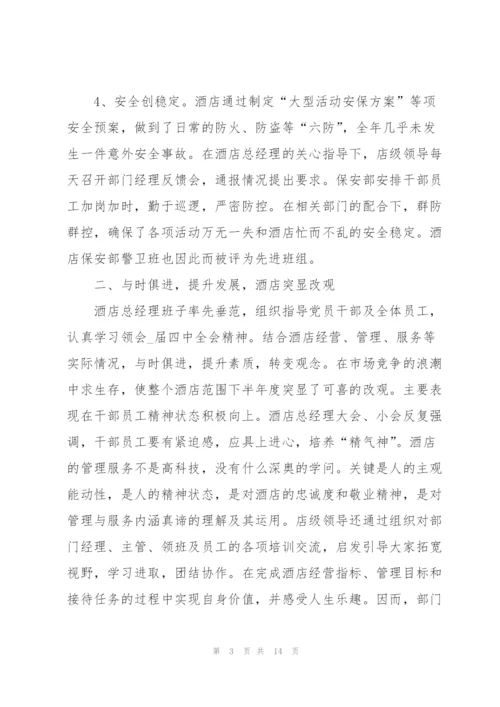 4、安全创稳定。酒店通过制定“大型活动安保方案”等项安全预案，做到了日常的防火、防盗等“六防”，全年几乎未发生一件意外安全事故。在酒店总经理的关心指导下，店级领导每天召开部门经理反馈会，通报情况提出要求。保安部安排干部员工加岗加时，勤于巡逻，严密防控。在相关部门的配合下，群防群控，确保了各项活动万无一失和酒店忙而不乱的安全稳定。酒店保安部警卫班也因此而被评为先进班组。

二、与时俱进，提升发展，酒店突显改观

酒店总经理班子率先垂范，组织指导党员干部及全体员工，认真学习领会_届四中全会精神。结合酒店经营、管理、服务等实际情况，与时俱进，提升素质，转变观念。在市场竞争的浪潮中求生存，使整个酒店范围下半年度突显了可喜的改观。主要表现在干部员工精神状态积极向上。酒店总经理大会、小会反复强调，干部员工要有紧迫感，应具上进心，培养“精气神”。酒店的管理服务不是高科技，没有什么深奥的学问。关键是人的主观能动性，是人的精神状态，是对酒店的忠诚度和敬业精神，是对管理与服务内涵真谛的理解及其运用。店级领导还通过组织对部门经理、主管、领班及员工的各项培训交流，启发引导大家拓宽视野，学习进取，团结协作。在完成酒店经营指标、管理目标和接待任务的过程中实现自身价值，并感受人生乐趣。因而，部门

第 3 页 共 14 页